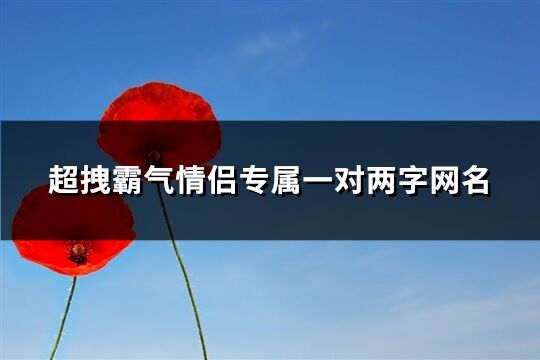 超拽霸气情侣专属一对两字网名